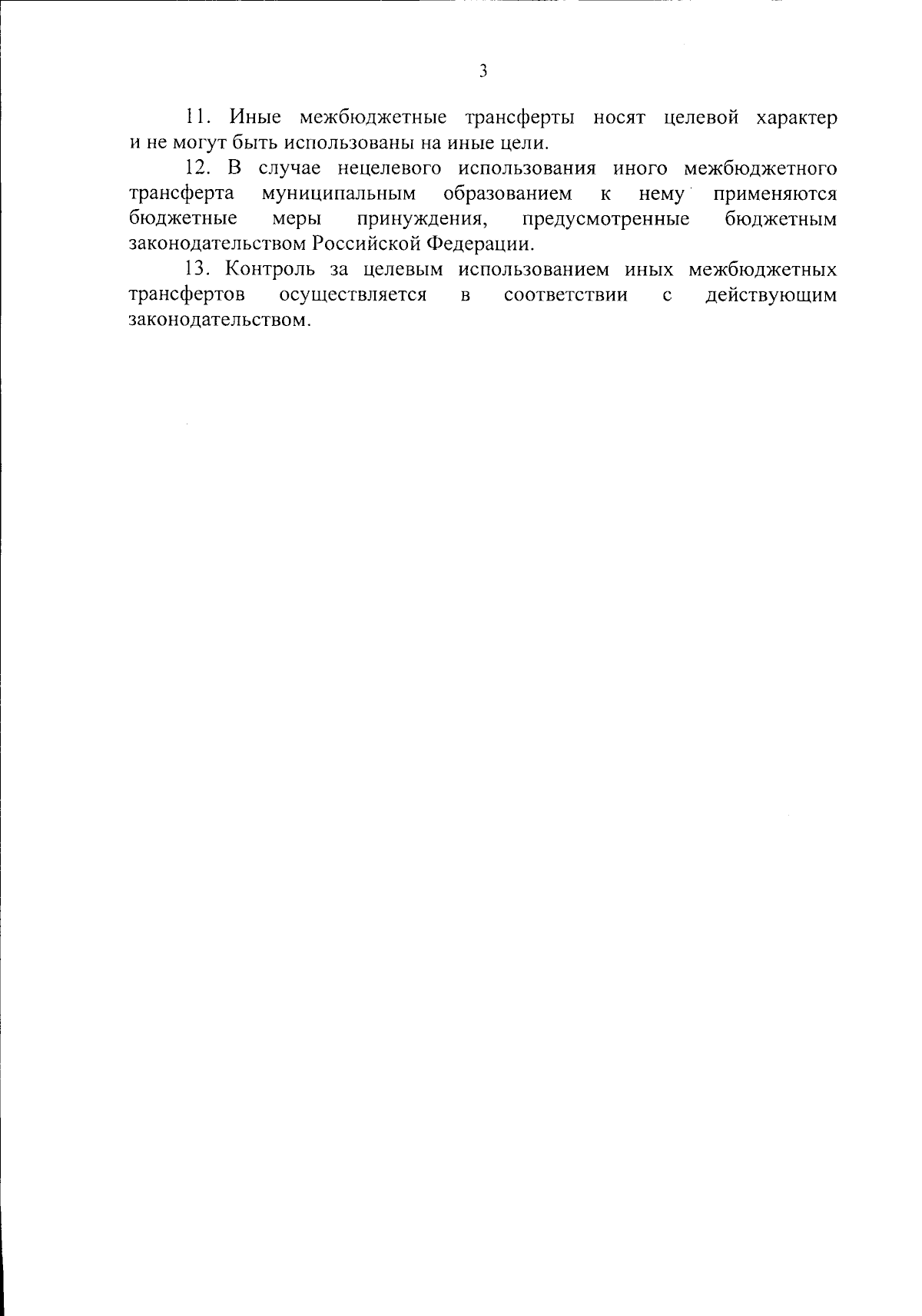 3

11. Иные межбюджетные трансферты носят целевой характер и не могут быть использованы на иные цели.

12. В случае нецелевого использования иного межбюджетного трансферта муниципальным образованием к нему применяются бюджетные меры принуждения, предусмотренные бюджетным законодательством Российской Федерации.

13. Контроль за целевым использованием иных межбюджетных трансфертов осуществляется в соответствии с действующим законодательством.